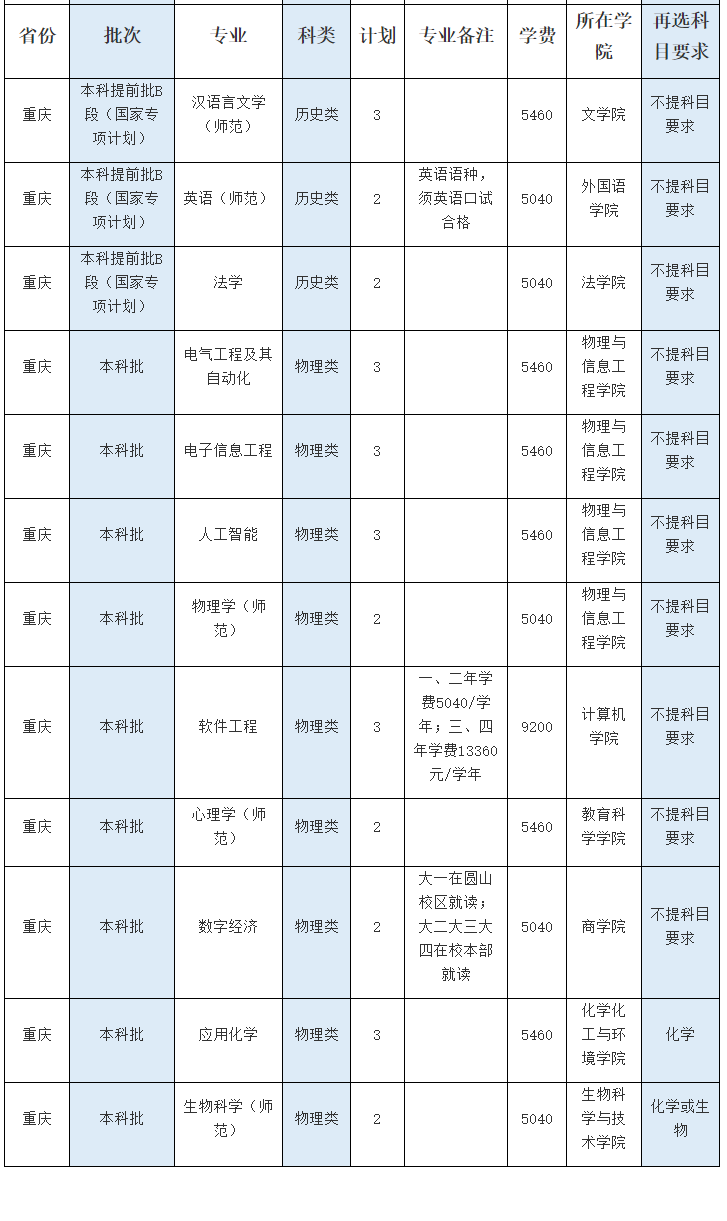 | 省份 | 批次 | 专业 | 科类 | 计划 | 专业备注 | 学费 | 所在学院 | 再选科目要求 |
|---|---|---|---|---|---|---|---|---|
| 重庆 | 本科提前批B段（国家专项计划） | 汉语言文学（师范） | 历史类 | 3 | | 5460 | 文学院 | 不提科目要求 |
| 重庆 | 本科提前批B段（国家专项计划） | 英语（师范） | 历史类 | 2 | 英语语种，须英语口试合格 | 5040 | 外国语学院 | 不提科目要求 |
| 重庆 | 本科提前批B段（国家专项计划） | 法学 | 历史类 | 2 | | 5040 | 法学院 | 不提科目要求 |
| 重庆 | 本科批 | 电气工程及其自动化 | 物理类 | 3 | | 5460 | 物理与信息工程学院 | 不提科目要求 |
| 重庆 | 本科批 | 电子信息工程 | 物理类 | 3 | | 5460 | 物理与信息工程学院 | 不提科目要求 |
| 重庆 | 本科批 | 人工智能 | 物理类 | 3 | | 5460 | 物理与信息工程学院 | 不提科目要求 |
| 重庆 | 本科批 | 物理学（师范） | 物理类 | 2 | | 5040 | 物理与信息工程学院 | 不提科目要求 |
| 重庆 | 本科批 | 软件工程 | 物理类 | 3 | 一、二年学费5040/学年；三、四年学费13360元/学年 | 9200 | 计算机学院 | 不提科目要求 |
| 重庆 | 本科批 | 心理学（师范） | 物理类 | 2 | | 5460 | 教育科学学院 | 不提科目要求 |
| 重庆 | 本科批 | 数字经济 | 物理类 | 2 | 大一在圆山校区就读；大二大三大四在校本部就读 | 5040 | 商学院 | 不提科目要求 |
| 重庆 | 本科批 | 应用化学 | 物理类 | 3 | | 5460 | 化学化工与环境学院 | 化学 |
| 重庆 | 本科批 | 生物科学（师范） | 物理类 | 2 | | 5040 | 生物科学与技术学院 | 化学或生物 |